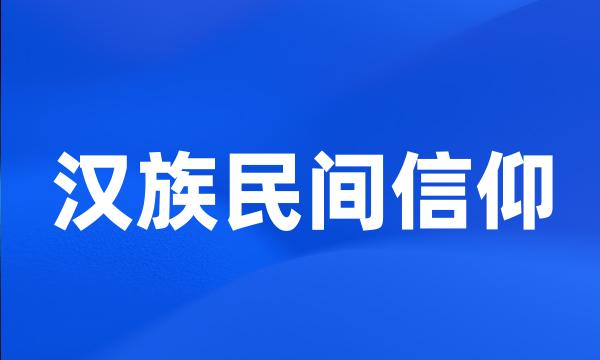 汉族民间信仰